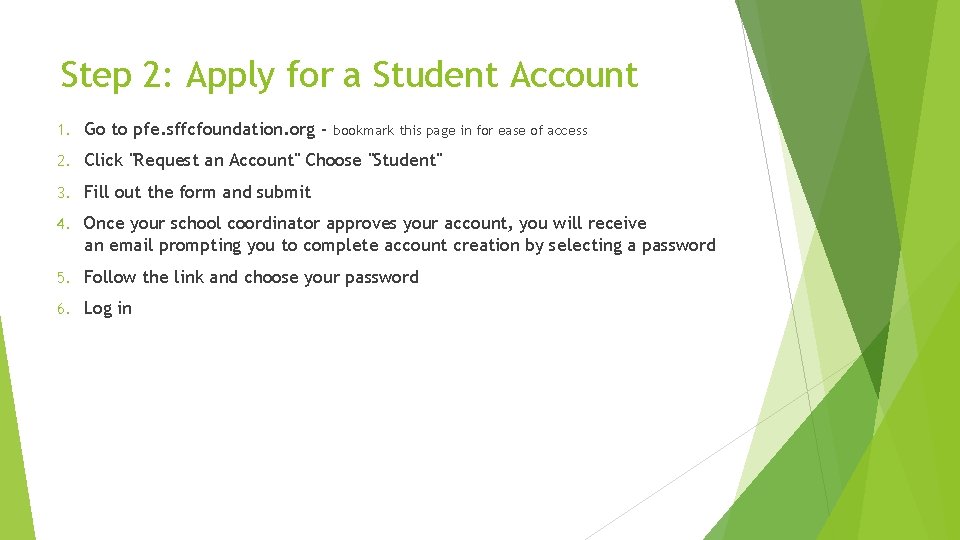 Step 2: Apply for a Student Account

1. Go to pfe.sffcfoundation.org - bookmark this page in for ease of access

2. Click "Request an Account" Choose "Student"

3. Fill out the form and submit

4. Once your school coordinator approves your account, you will receive an email prompting you to complete account creation by selecting a password

5. Follow the link and choose your password

6. Log in